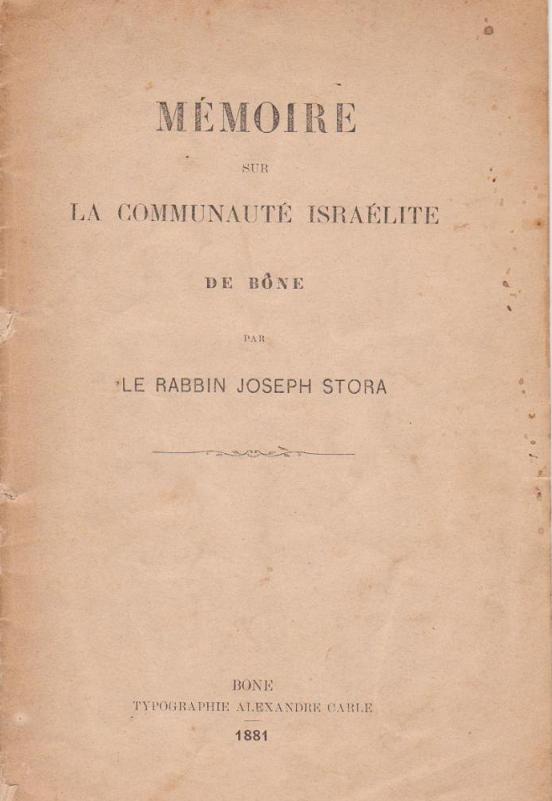 MÉMOIRE

SUR

LA COMMUNAUTÉ ISRAÉLITE

DE BÔNE

PAR

LE RABBIN JOSEPH STORA

BONE
TYPOGRAPHIE ALEXANDRE CARLE
1881